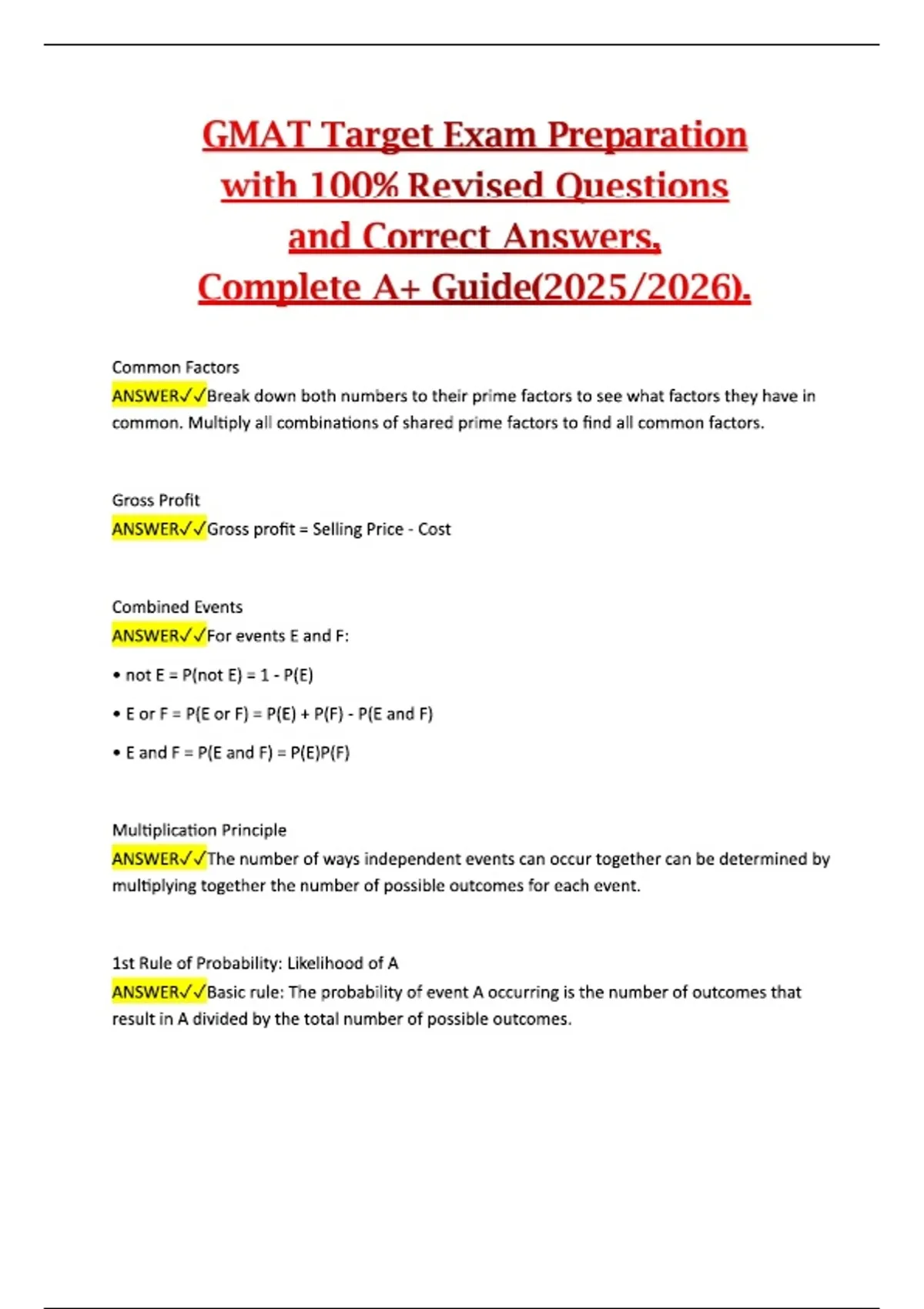 GMAT Target Exam Preparation with 100% Revised Questions and Correct Answers, Complete A+ Guide(2025/2026).

Common Factors
ANSWER✓✓Break down both numbers to their prime factors to see what factors they have in common. Multiply all combinations of shared prime factors to find all common factors.

Gross Profit
ANSWER✓✓Gross profit = Selling Price - Cost

Combined Events
ANSWER✓✓For events E and F:

• not E = P(not E) = 1 - P(E)

• E or F = P(E or F) = P(E) + P(F) - P(E and F)

• E and F = P(E and F) = P(E)P(F)

Multiplication Principle
ANSWER✓✓The number of ways independent events can occur together can be determined by multiplying together the number of possible outcomes for each event.

1st Rule of Probability: Likelihood of A
ANSWER✓✓Basic rule: The probability of event A occurring is the number of outcomes that result in A divided by the total number of possible outcomes.